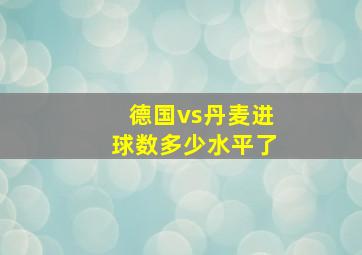 德国vs丹麦进球数多少水平了